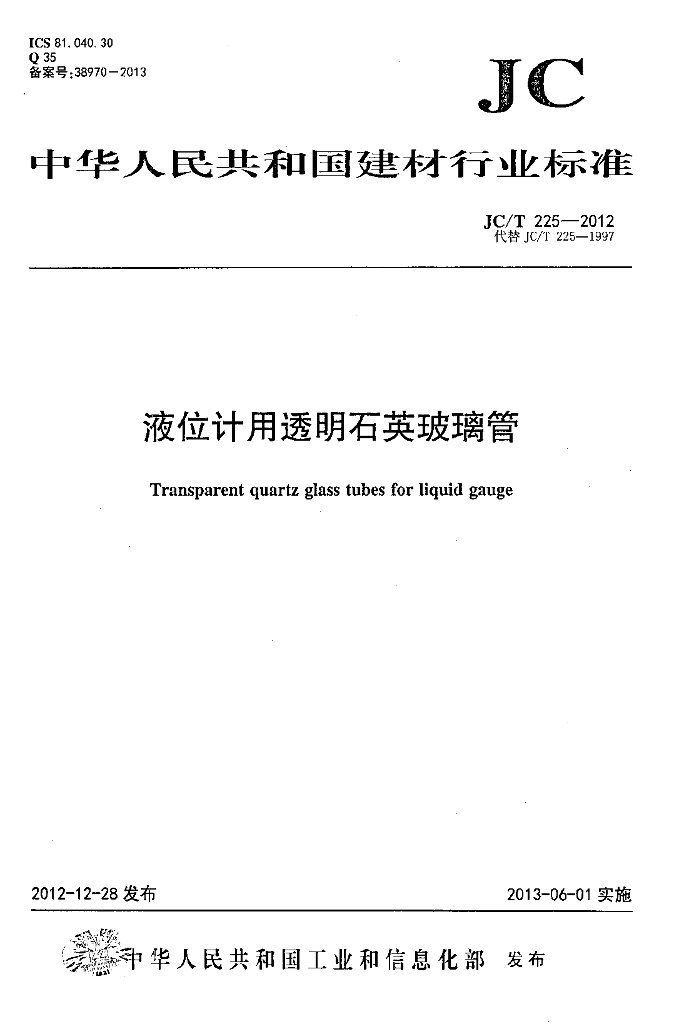 ICS 81.040.30
Q 35
备案号:38970—2013

JC

中华人民共和国建材行业标准

JC/T 225—2012
代替 JC/T 225—1997

液位计用透明石英玻璃管

Transparent quartz glass tubes for liquid gauge

2012-12-28 发布

2013-06-01 实施

中华人民共和国工业和信息化部 发布